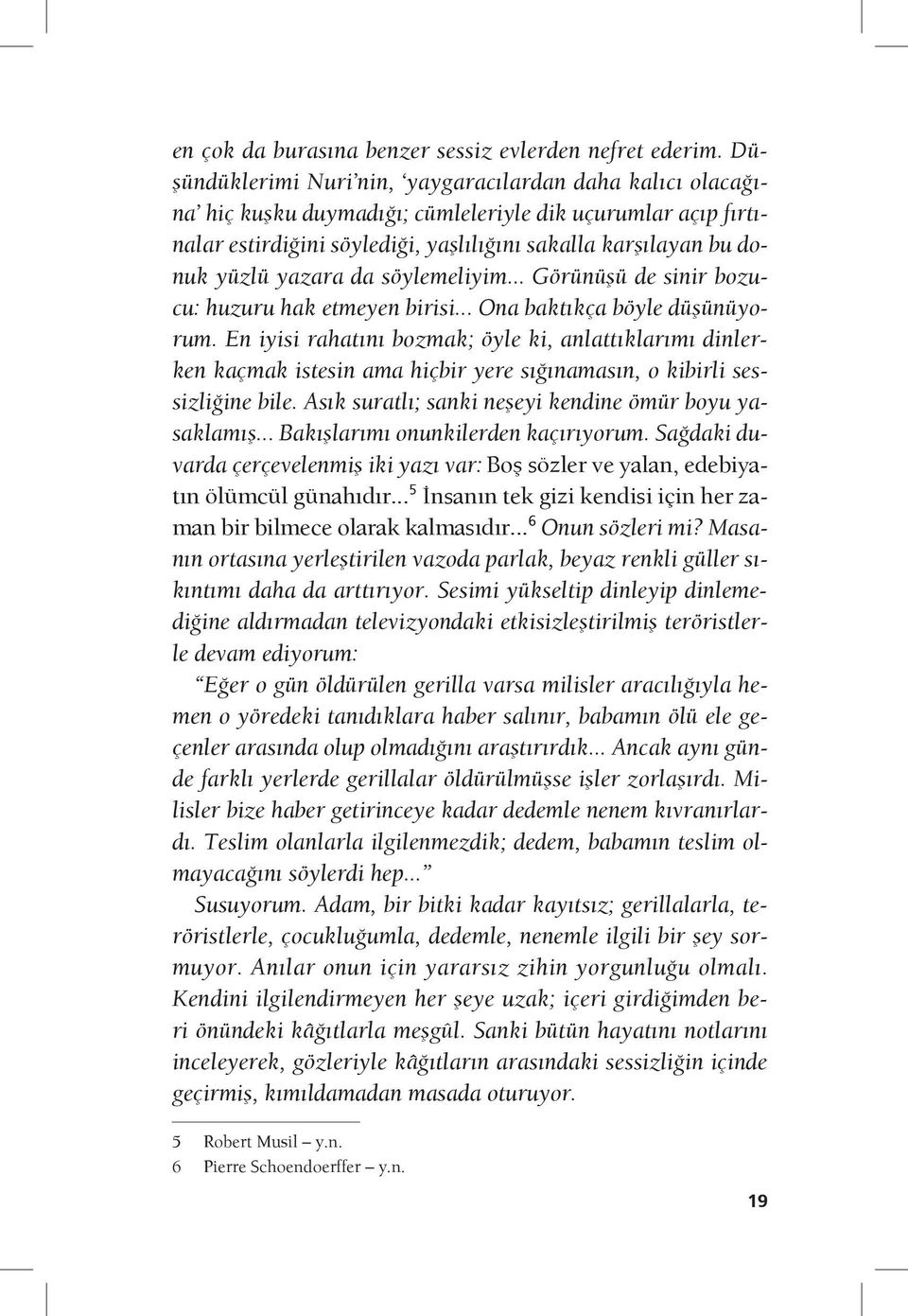 en çok da burasına benzer sessiz evlerden nefret ederim. Düşündüklerimi Nuri'nin, 'yaygaracılardan daha kalıcı olacağına' hiç kuşku duymadığı; cümleleriyle dik uçurumlar açıp fırtınalar estirdiğini söylediği, yaşlılığını sakalla karşılayan bu donuk yüzlü yazara da söylemeliyim... Görünüşü de sinir bozucu: huzuru hak etmeyen birisi... Ona baktıkça böyle düşünüyorum. En iyisi rahatını bozmak; öyle ki, anlattıklarımı dinlerken kaçmak istesin ama hiçbir yere sığınamasın, o kibirli sessizliğine bile. Asık suratlı; sanki neşeyi kendine ömür boyu yasaklamış... Bakışlarımı onunkilerden kaçırıyorum. Sağdaki duvarda çerçevelenmiş iki yazı var: Boş sözler ve yalan, edebiyatın ölümcül günahıdır...$^5$ İnsanın tek gizi kendisi için her zaman bir bilmece olarak kalmasıdır...$^6$ Onun sözleri mi? Masanın ortasına yerleştirilen vazoda parlak, beyaz renkli güller sıkıntımı daha da arttırıyor. Sesimi yükseltip dinleyip dinlemediğine aldırmadan televizyondaki etkisizleştirilmiş teröristlerle devam ediyorum:

"Eğer o gün öldürülen gerilla varsa milisler aracılığıyla hemen o yöredeki tanıdıklara haber salınır, babamın ölü ele geçenler arasında olup olmadığını araştırırdık... Ancak aynı günde farklı yerlerde gerillalar öldürülmüşse işler zorlaşırdı. Milisler bize haber getirinceye kadar dedemle nenem kıvranırlardı. Teslim olanlarla ilgilenmezdik; dedem, babamın teslim olmayacağını söylerdi hep..."

Susuyorum. Adam, bir bitki kadar kayıtsız; gerillalarla, teröristlerle, çocukluğumla, dedemle, nenemle ilgili bir şey sormuyor. Anılar onun için yararsız zihin yorgunluğu olmalı. Kendini ilgilendirmeyen her şeye uzak; içeri girdiğimden beri önündeki kâğıtlarla meşgûl. Sanki bütün hayatını notlarını inceleyerek, gözleriyle kâğıtların arasındaki sessizliğin içinde geçirmiş, kımıldamadan masada oturuyor.

5 Robert Musil – y.n.
6 Pierre Schoendoerffer – y.n.

19